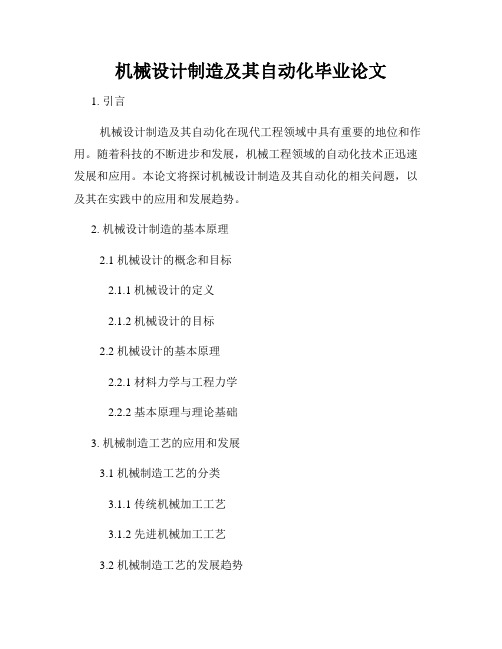 机械设计制造及其自动化毕业论文

1. 引言

机械设计制造及其自动化在现代工程领域中具有重要的地位和作用。随着科技的不断进步和发展，机械工程领域的自动化技术正迅速发展和应用。本论文将探讨机械设计制造及其自动化的相关问题，以及其在实践中的应用和发展趋势。

2. 机械设计制造的基本原理

2.1 机械设计的概念和目标

2.1.1 机械设计的定义

2.1.2 机械设计的目标

2.2 机械设计的基本原理

2.2.1 材料力学与工程力学

2.2.2 基本原理与理论基础

3. 机械制造工艺的应用和发展

3.1 机械制造工艺的分类

3.1.1 传统机械加工工艺

3.1.2 先进机械加工工艺

3.2 机械制造工艺的发展趋势